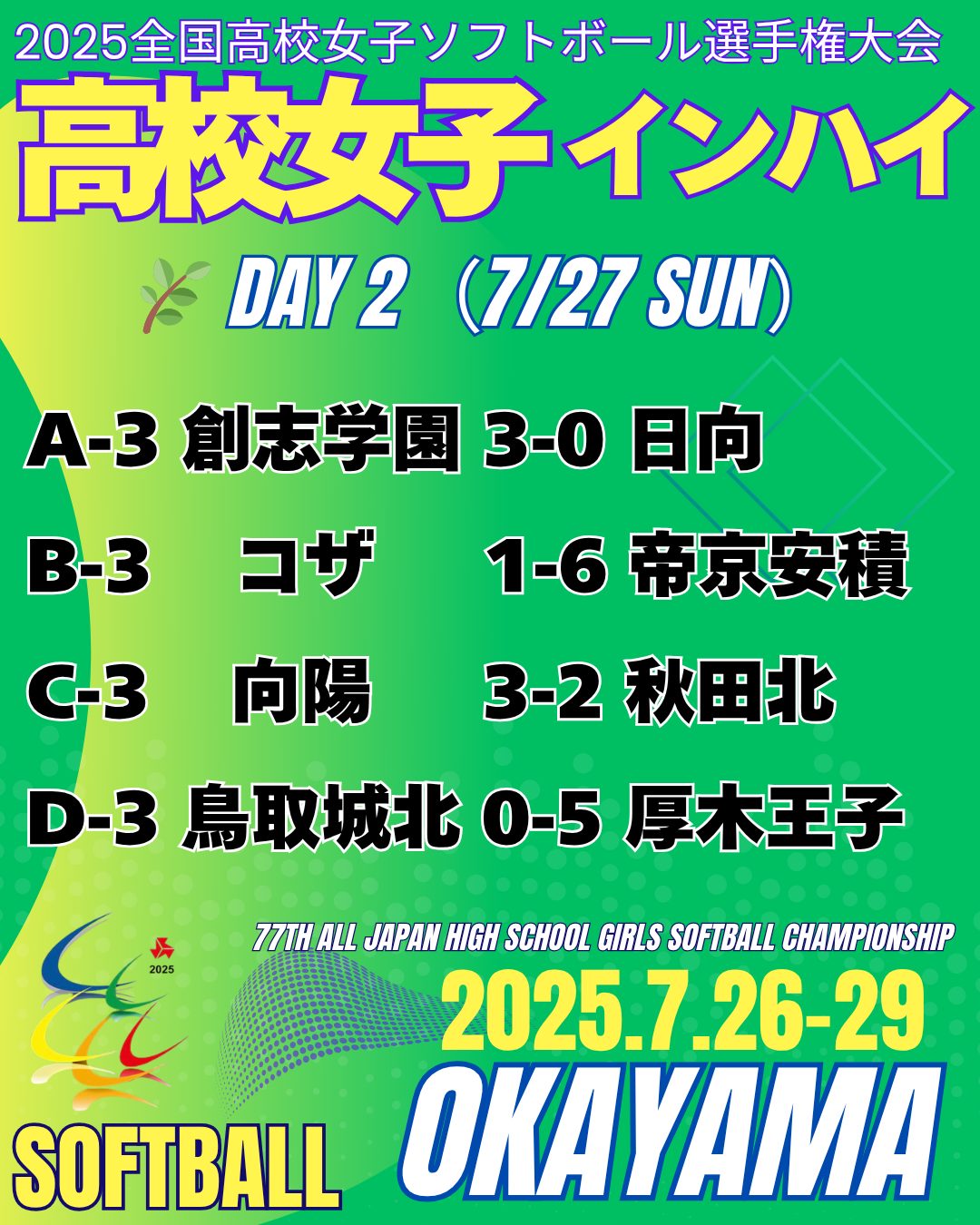 2025全国高校女子ソフトボール選手権大会

高校女子 インハイ

DAY 2 (7/27 SUN)

A-3 創志学園 3-0 日向

B-3 コザ 1-6 帝京安積

C-3 向陽 3-2 秋田北

D-3 鳥取城北 0-5 厚木王子

2025

77TH ALL JAPAN HIGH SCHOOL GIRLS SOFTBALL CHAMPIONSHIP

2025.7.26-29

OKAYAMA

SOFTBALL